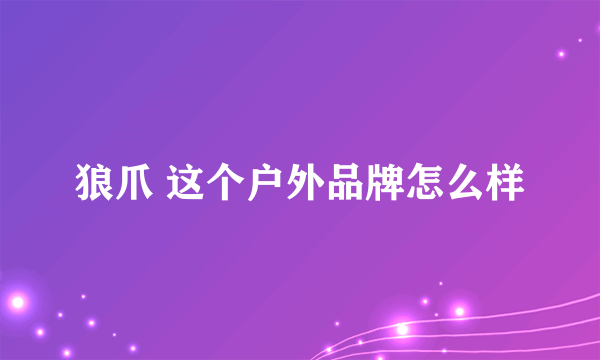 狼爪 这个户外品牌怎么样